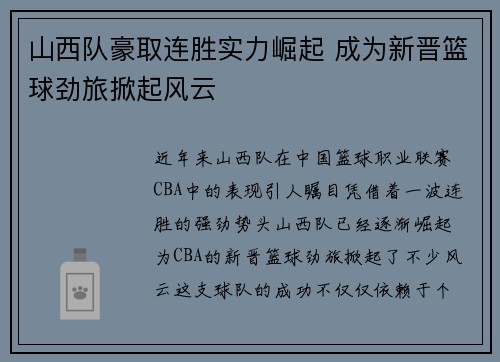 山西队豪取连胜实力崛起 成为新晋篮球劲旅掀起风云

近年来山西队在中国篮球职业联赛CBA中的表现引人瞩目凭借着一波连胜的强劲势头山西队已经逐渐崛起为CBA的新晋篮球劲旅掀起了不少风云这支球队的成功不仅仅依赖于个